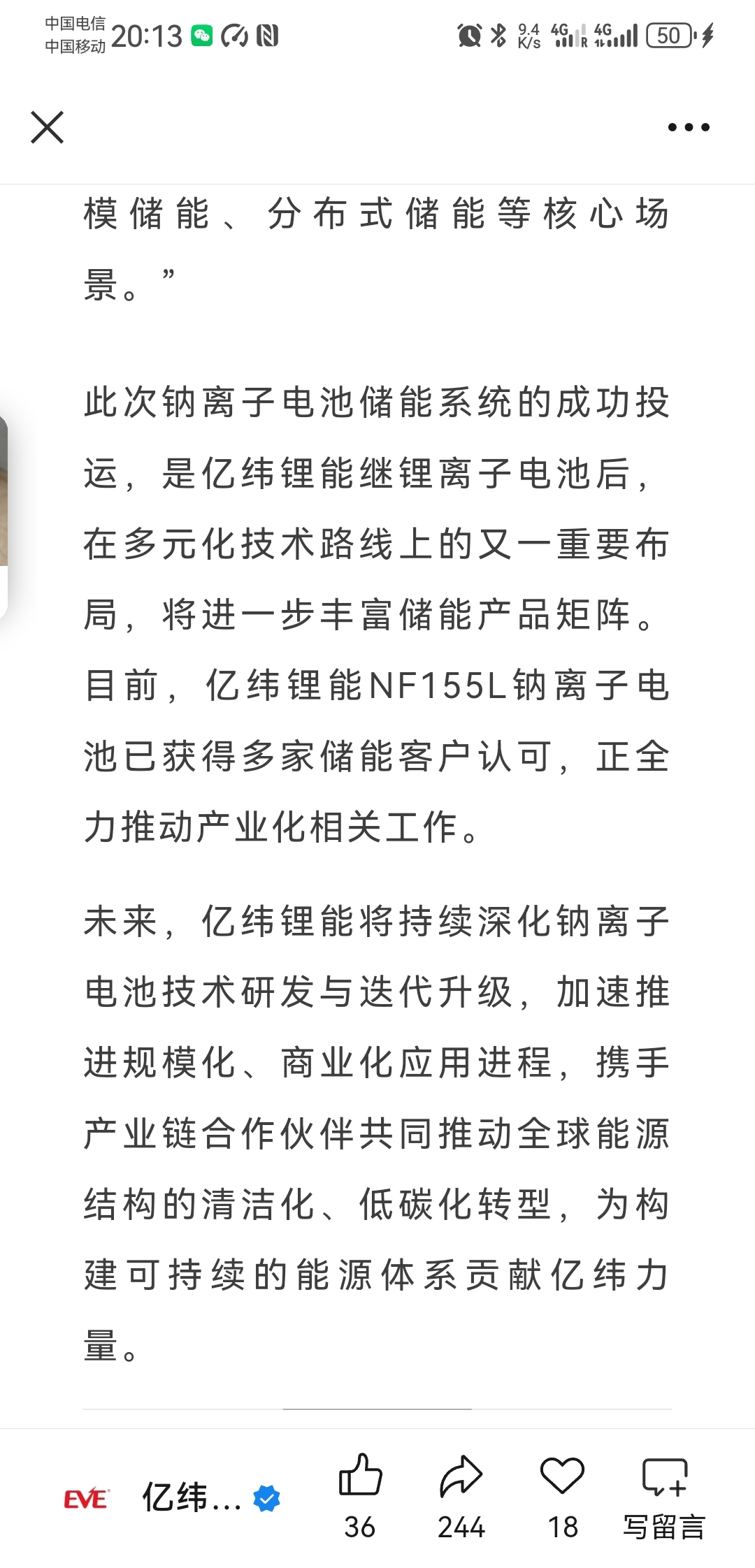 中国电信
中国移动 20:13

9.4 K/s 4G 4G 50

模储能、分布式储能等核心场景。”

此次钠离子电池储能系统的成功投运，是亿纬锂能继锂离子电池后，在多元化技术路线上的又一重要布局，将进一步丰富储能产品矩阵。目前，亿纬锂能NF155L钠离子电池已获得多家储能客户认可，正全力推动产业化相关工作。

未来，亿纬锂能将持续深化钠离子电池技术研发与迭代升级，加速推进规模化、商业化应用进程，携手产业链合作伙伴共同推动全球能源结构的清洁化、低碳化转型，为构建可持续的能源体系贡献亿纬力量。

EVE 亿纬...
36
244
18
写留言